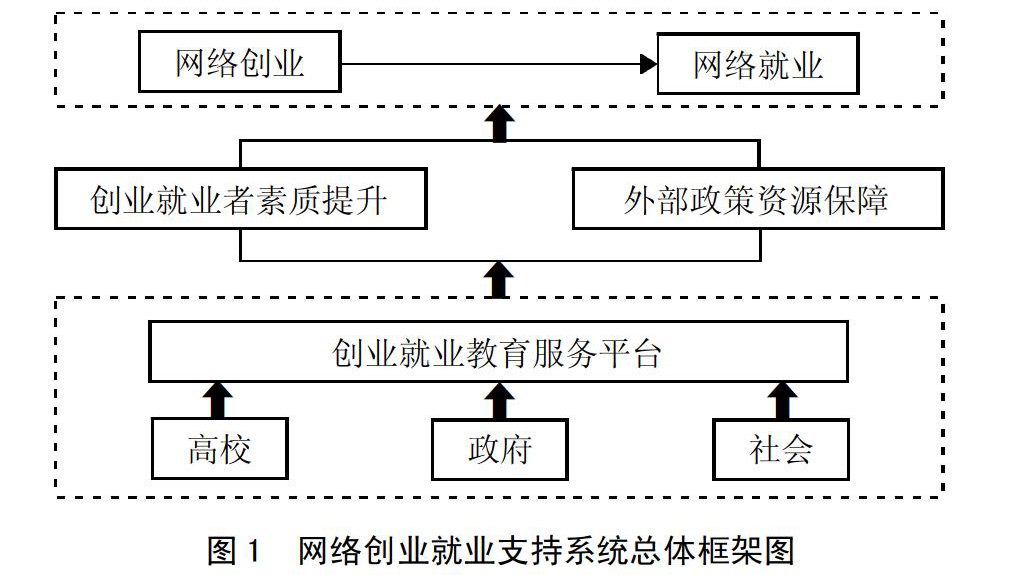 网络创业

网络就业

创业就业者素质提升

外部政策资源保障

创业就业教育服务平台

高校

政府

社会

图 1　网络创业就业支持系统总体框架图